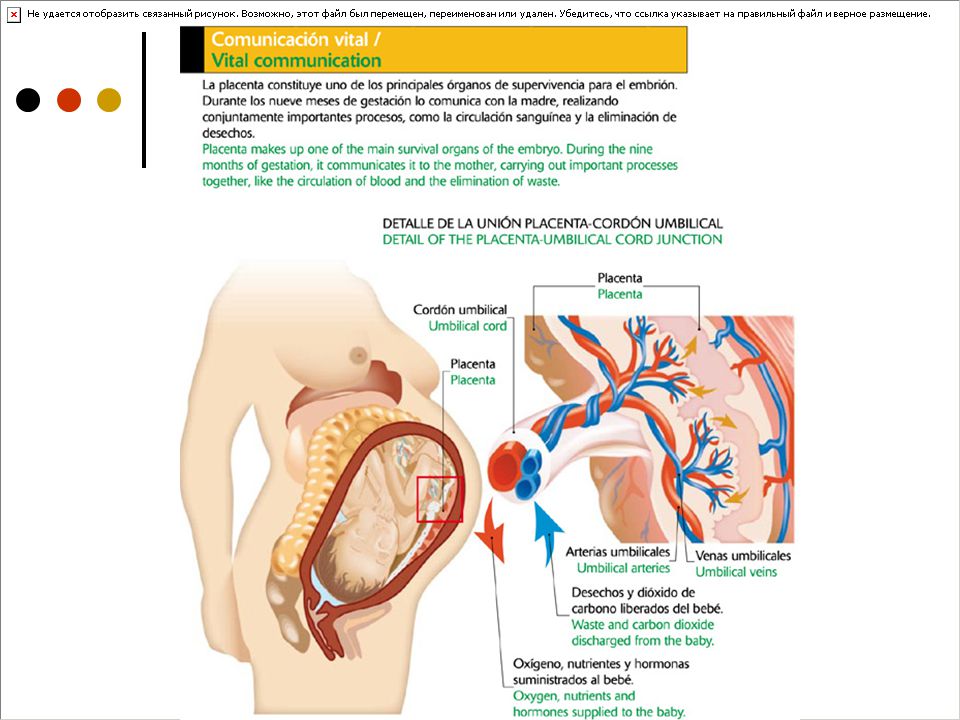 Не удается отобразить связанный рисунок. Возможно, этот файл был перемещен, переименован или удален. Убедитесь, что ссылка указывает на правильный файл и верное размещение.

Comunicación vital /
Vital communication

La placenta constituye uno de los principales órganos de supervivencia para el embrión. Durante los nueve meses de gestación lo comunica con la madre, realizando conjuntamente importantes procesos, como la circulación sanguínea y la eliminación de desechos.
Placenta makes up one of the main survival organs of the embryo. During the nine months of gestation, it communicates it to the mother, carrying out important processes together, like the circulation of blood and the elimination of waste.

DETALLE DE LA UNIÓN PLACENTA-CORDÓN UMBILICAL
DETAIL OF THE PLACENTA-UMBILICAL CORD JUNCTION

Placenta
Placenta

Cordón umbilical
Umbilical cord

Placenta
Placenta

Arterias umbilicales
Umbilical arteries

Venas umbilicales
Umbilical veins

Desechos y dióxido de carbono liberados del bebé.
Waste and carbon dioxide discharged from the baby.

Oxígeno, nutrientes y hormonas suministrados al bebé.
Oxygen, nutrients and hormones supplied to the baby.